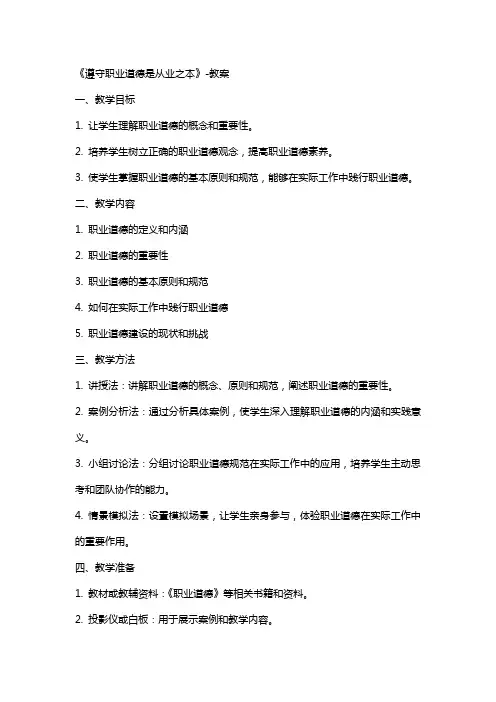 《遵守职业道德是从业之本》-教案

一、教学目标

1. 让学生理解职业道德的概念和重要性。

2. 培养学生树立正确的职业道德观念，提高职业道德素养。

3. 使学生掌握职业道德的基本原则和规范，能够在实际工作中践行职业道德。

二、教学内容

1. 职业道德的定义和内涵

2. 职业道德的重要性

3. 职业道德的基本原则和规范

4. 如何在实际工作中践行职业道德

5. 职业道德建设的现状和挑战

三、教学方法

1. 讲授法：讲解职业道德的概念、原则和规范，阐述职业道德的重要性。

2. 案例分析法：通过分析具体案例，使学生深入理解职业道德的内涵和实践意义。

3. 小组讨论法：分组讨论职业道德规范在实际工作中的应用，培养学生主动思考和团队协作的能力。

4. 情景模拟法：设置模拟场景，让学生亲身参与，体验职业道德在实际工作中的重要作用。

四、教学准备

1. 教材或教辅资料：《职业道德》等相关书籍和资料。

2. 投影仪或白板：用于展示案例和教学内容。